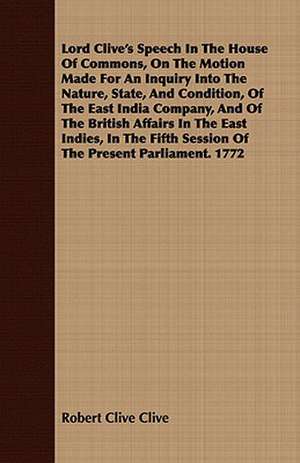 Lord Clive's Speech In The House Of Commons, On The Motion Made For An Inquiry Into The Nature, State, And Condition, Of The East India Company, And Of The British Affairs In The East Indies, In The Fifth Session Of The Present Parliament. 1772

Robert Clive Clive